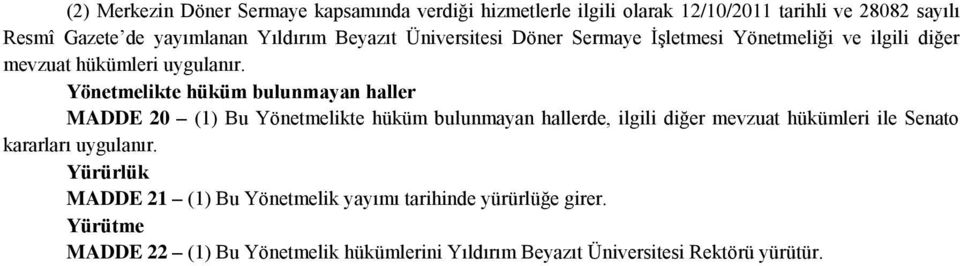 (2) Merkezin Döner Sermaye kapsamında verdiği hizmetlerle ilgili olarak 12/10/2011 tarihli ve 28082 sayılı Resmî Gazete'de yayımlanan Yıldırım Beyazıt Üniversitesi Döner Sermaye İşletmesi Yönetmeliği ve ilgili diğer mevzuat hükümleri uygulanır.

Yönetmelikte hüküm bulunmayan haller

MADDE 20 – (1) Bu Yönetmelikte hüküm bulunmayan hallerde, ilgili diğer mevzuat hükümleri ile Senato kararları uygulanır.

Yürürlük

MADDE 21 – (1) Bu Yönetmelik yayımı tarihinde yürürlüğe girer.

Yürütme

MADDE 22 – (1) Bu Yönetmelik hükümlerini Yıldırım Beyazıt Üniversitesi Rektörü yürütür.